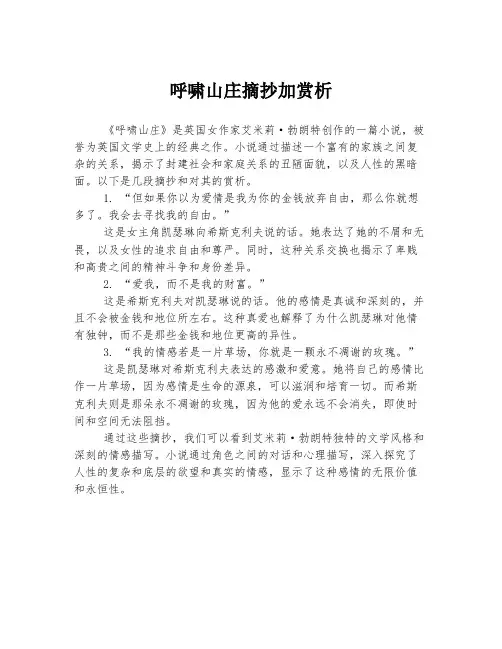 呼啸山庄摘抄加赏析

《呼啸山庄》是英国女作家艾米莉·勃朗特创作的一篇小说，被誉为英国文学史上的经典之作。小说通过描述一个富有的家族之间复杂的关系，揭示了封建社会和家庭关系的丑陋面貌，以及人性的黑暗面。以下是几段摘抄和对其的赏析。

1. “但如果你以为爱情是我为你的金钱放弃自由，那么你就想多了。我会去寻找我的自由。”

这是女主角凯瑟琳向希斯克利夫说的话。她表达了她的不屑和无畏，以及女性的追求自由和尊严。同时，这种关系交换也揭示了卑贱和高贵之间的精神斗争和身份差异。

2. “爱我，而不是我的财富。”

这是希斯克利夫对凯瑟琳说的话。他的感情是真诚和深刻的，并且不会被金钱和地位所左右。这种真爱也解释了为什么凯瑟琳对他情有独钟，而不是那些金钱和地位更高的异性。

3. “我的情感若是一片草场，你就是一颗永不凋谢的玫瑰。”

这是凯瑟琳对希斯克利夫表达的感激和爱意。她将自己的感情比作一片草场，因为感情是生命的源泉，可以滋润和培育一切。而希斯克利夫则是那朵永不凋谢的玫瑰，因为他的爱永远不会消失，即使时间和空间无法阻挡。

通过这些摘抄，我们可以看到艾米莉·勃朗特独特的文学风格和深刻的情感描写。小说通过角色之间的对话和心理描写，深入探究了人性的复杂和底层的欲望和真实的情感，显示了这种感情的无限价值和永恒性。